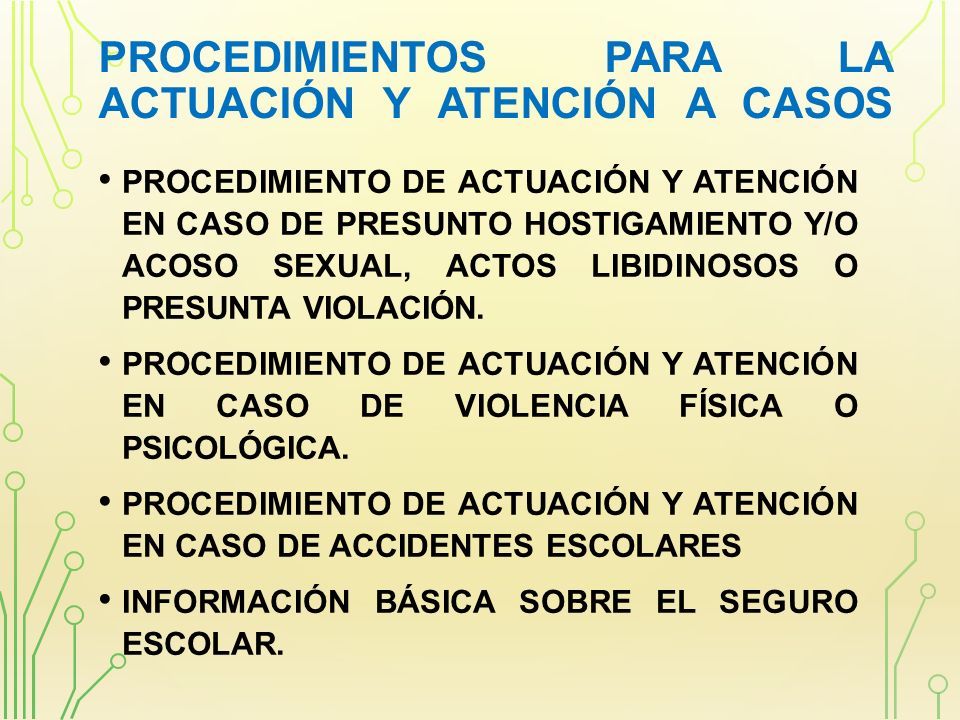 PROCEDIMIENTOS PARA LA ACTUACIÓN Y ATENCIÓN A CASOS

• PROCEDIMIENTO DE ACTUACIÓN Y ATENCIÓN EN CASO DE PRESUNTO HOSTIGAMIENTO Y/O ACOSO SEXUAL, ACTOS LIBIDINOSOS O PRESUNTA VIOLACIÓN.

• PROCEDIMIENTO DE ACTUACIÓN Y ATENCIÓN EN CASO DE VIOLENCIA FÍSICA O PSICOLÓGICA.

• PROCEDIMIENTO DE ACTUACIÓN Y ATENCIÓN EN CASO DE ACCIDENTES ESCOLARES

• INFORMACIÓN BÁSICA SOBRE EL SEGURO ESCOLAR.